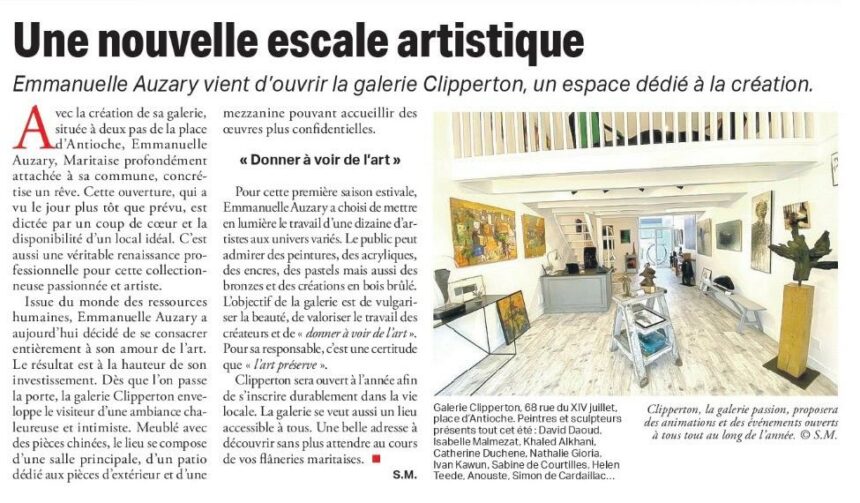 Une nouvelle escale artistique

Emmanuelle Auzary vient d'ouvrir la galerie Clipperton, un espace dédié à la création.

Avec la création de sa galerie, située à deux pas de la place d'Antioche, Emmanuelle Auzary, Maritaise profondément attachée à sa commune, concrétise un rêve. Cette ouverture, qui a vu le jour plus tôt que prévu, est dictée par un coup de cœur et la disponibilité d'un local idéal. C'est aussi une véritable renaissance professionnelle pour cette collectionneuse passionnée et artiste.

Issue du monde des ressources humaines, Emmanuelle Auzary a aujourd'hui décidé de se consacrer entièrement à son amour de l'art. Le résultat est à la hauteur de son investissement. Dès que l'on passe la porte, la galerie Clipperton enveloppe le visiteur d'une ambiance chaleureuse et intimiste. Meublé avec des pièces chinées, le lieu se compose d'une salle principale, d'un patio dédié aux pièces d'extérieur et d'une mezzanine pouvant accueillir des œuvres plus confidentielles.

« Donner à voir de l'art »

Pour cette première saison estivale, Emmanuelle Auzary a choisi de mettre en lumière le travail d'une dizaine d'artistes aux univers variés. Le public peut admirer des peintures, des acryliques, des encres, des pastels mais aussi des bronzes et des créations en bois brûlé. L'objectif de la galerie est de vulgariser la beauté, de valoriser le travail des créateurs et de « donner à voir de l'art ». Pour sa responsable, c'est une certitude que « l'art préserve ».

Clipperton sera ouvert à l'année afin de s'inscrire durablement dans la vie locale. La galerie se veut aussi un lieu accessible à tous. Une belle adresse à découvrir sans plus attendre au cours de vos flâneries maritaises.

S.M.

Galerie Clipperton, 68 rue du XIV juillet, place d'Antioche. Peintres et sculpteurs présents tout cet été : David Daoud, Isabelle Malmezat, Khaled Alkhani, Catherine Duchene, Nathalie Gioria, Ivan Kawun, Sabine de Courtilles, Helen Teede, Anouste, Simon de Cardaillac...

Clipperton, la galerie passion, proposera des animations et des événements ouverts à tous tout au long de l'année. © S.M.